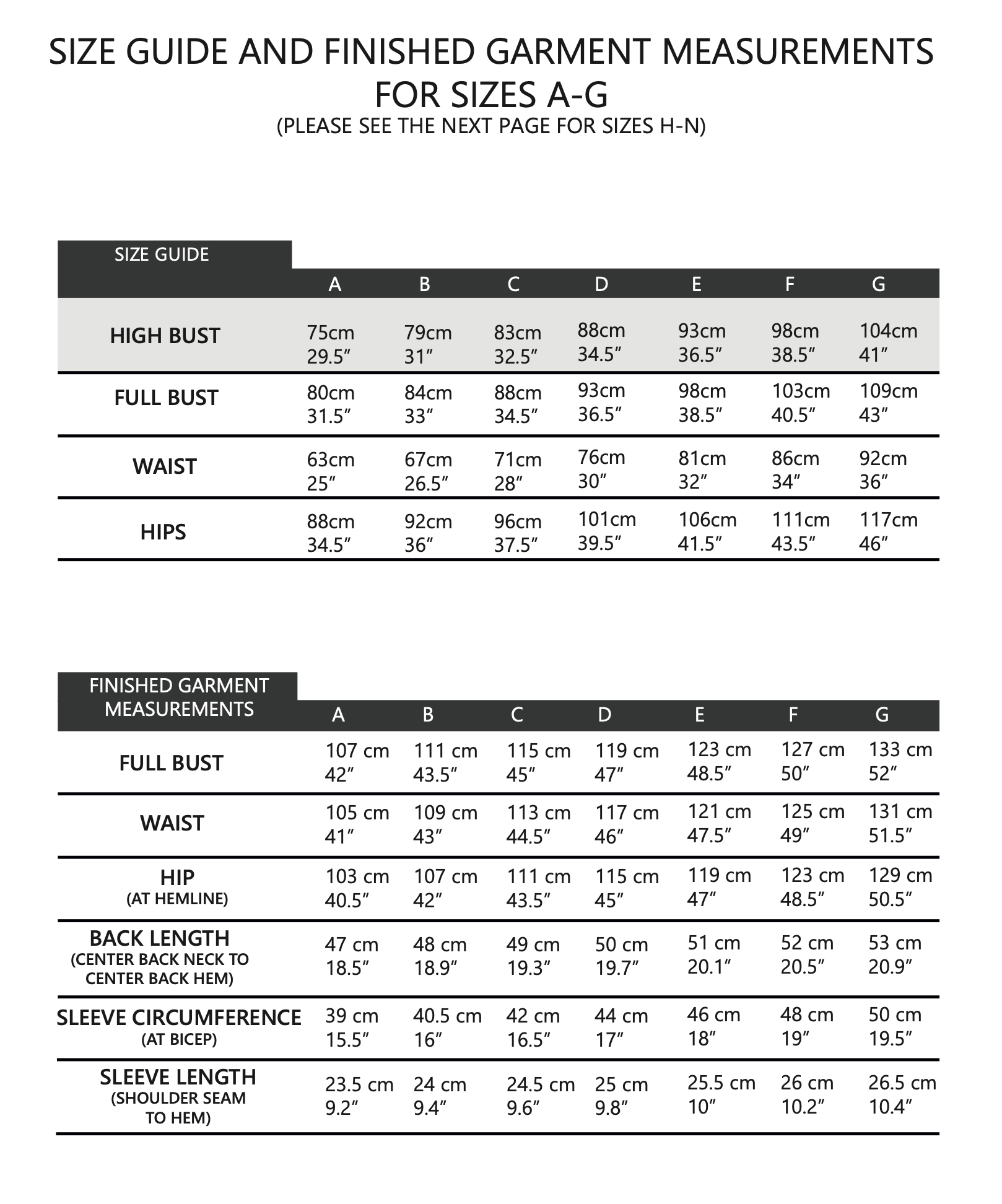 SIZE GUIDE AND FINISHED GARMENT MEASUREMENTS FOR SIZES A-G
(PLEASE SEE THE NEXT PAGE FOR SIZES H-N)

| SIZE GUIDE | A | B | C | D | E | F | G |
|---|---|---|---|---|---|---|---|
| HIGH BUST | 75cm 29.5″ | 79cm 31″ | 83cm 32.5″ | 88cm 34.5″ | 93cm 36.5″ | 98cm 38.5″ | 104cm 41″ |
| FULL BUST | 80cm 31.5″ | 84cm 33″ | 88cm 34.5″ | 93cm 36.5″ | 98cm 38.5″ | 103cm 40.5″ | 109cm 43″ |
| WAIST | 63cm 25″ | 67cm 26.5″ | 71cm 28″ | 76cm 30″ | 81cm 32″ | 86cm 34″ | 92cm 36″ |
| HIPS | 88cm 34.5″ | 92cm 36″ | 96cm 37.5″ | 101cm 39.5″ | 106cm 41.5″ | 111cm 43.5″ | 117cm 46″ |

| FINISHED GARMENT MEASUREMENTS | A | B | C | D | E | F | G |
|---|---|---|---|---|---|---|---|
| FULL BUST | 107 cm 42″ | 111 cm 43.5″ | 115 cm 45″ | 119 cm 47″ | 123 cm 48.5″ | 127 cm 50″ | 133 cm 52″ |
| WAIST | 105 cm 41″ | 109 cm 43″ | 113 cm 44.5″ | 117 cm 46″ | 121 cm 47.5″ | 125 cm 49″ | 131 cm 51.5″ |
| HIP (AT HEMLINE) | 103 cm 40.5″ | 107 cm 42″ | 111 cm 43.5″ | 115 cm 45″ | 119 cm 47″ | 123 cm 48.5″ | 129 cm 50.5″ |
| BACK LENGTH (CENTER BACK NECK TO CENTER BACK HEM) | 47 cm 18.5″ | 48 cm 18.9″ | 49 cm 19.3″ | 50 cm 19.7″ | 51 cm 20.1″ | 52 cm 20.5″ | 53 cm 20.9″ |
| SLEEVE CIRCUMFERENCE (AT BICEP) | 39 cm 15.5″ | 40.5 cm 16″ | 42 cm 16.5″ | 44 cm 17″ | 46 cm 18″ | 48 cm 19″ | 50 cm 19.5″ |
| SLEEVE LENGTH (SHOULDER SEAM TO HEM) | 23.5 cm 9.2″ | 24 cm 9.4″ | 24.5 cm 9.6″ | 25 cm 9.8″ | 25.5 cm 10″ | 26 cm 10.2″ | 26.5 cm 10.4″ |